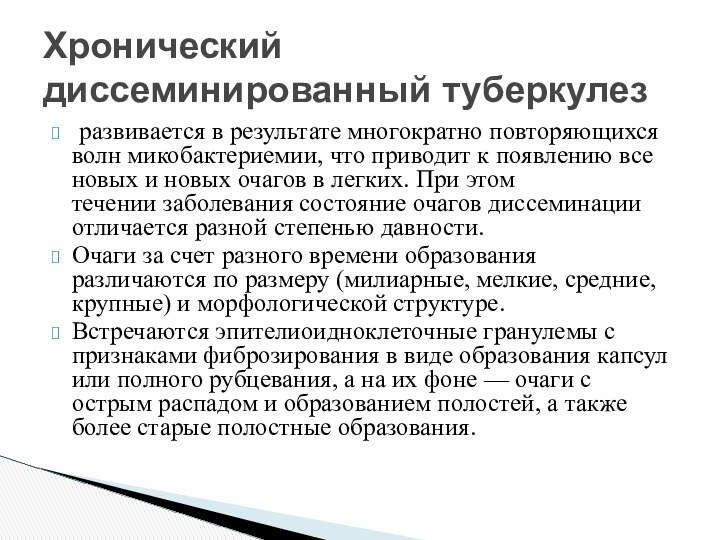 Хронический диссеминированный туберкулез

развивается в результате многократно повторяющихся волн микобактериемии, что приводит к появлению все новых и новых очагов в легких. При этом течении заболевания состояние очагов диссеминации отличается разной степенью давности.

Очаги за счет разного времени образования различаются по размеру (милиарные, мелкие, средние, крупные) и морфологической структуре.

Встречаются эпителиоидноклеточные гранулемы с признаками фиброзирования в виде образования капсул или полного рубцевания, а на их фоне — очаги с острым распадом и образованием полостей, а также более старые полостные образования.